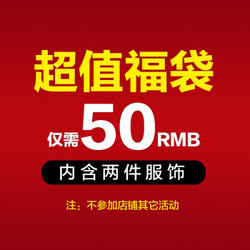 超值福袋

仅需50RMB

内含两件服饰

注：不参加店铺其它活动